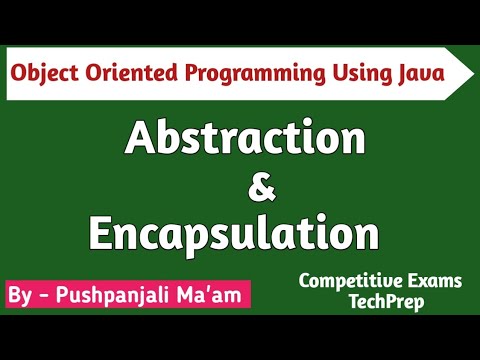 Object Oriented Programming Using Java

Abstraction
&
Encapsulation

By - Pushpanjali Ma'am

Competitive Exams
TechPrep